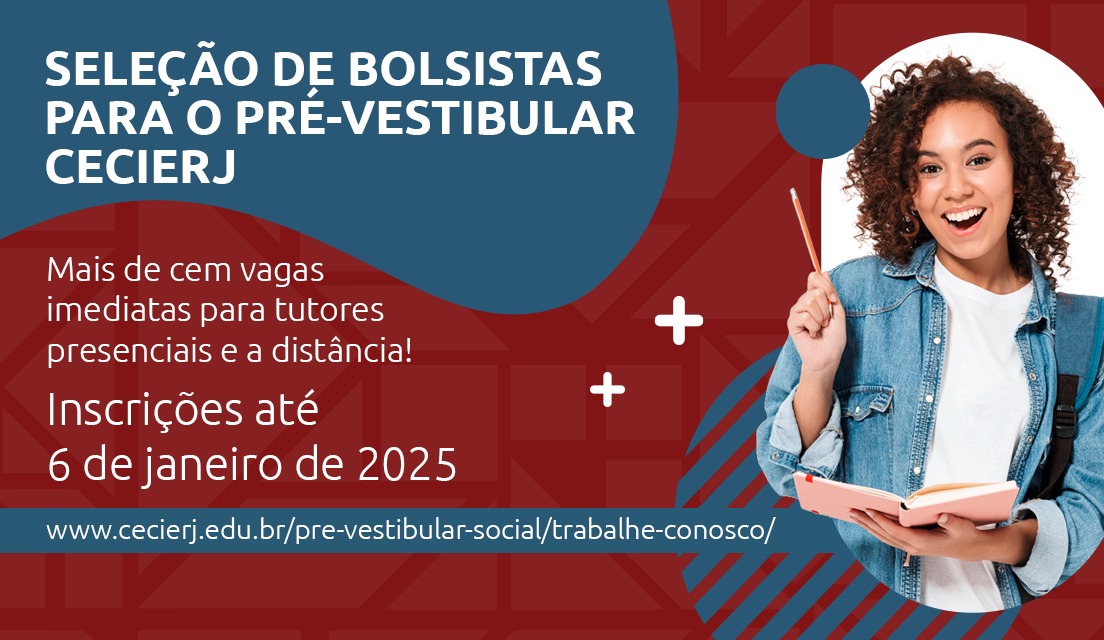 SELEÇÃO DE BOLSISTAS PARA O PRÉ-VESTIBULAR CECIERJ

Mais de cem vagas imediatas para tutores presenciais e a distância!

Inscrições até 6 de janeiro de 2025

www.cecierj.edu.br/pre-vestibular-social/trabalhe-conosco/